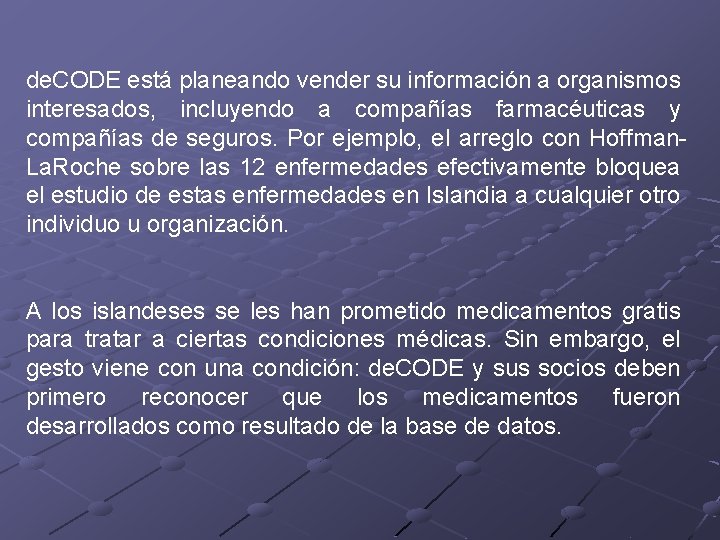 deCODE está planeando vender su información a organismos interesados, incluyendo a compañías farmacéuticas y compañías de seguros. Por ejemplo, el arreglo con Hoffman-LaRoche sobre las 12 enfermedades efectivamente bloquea el estudio de estas enfermedades en Islandia a cualquier otro individuo u organización.

A los islandeses se les han prometido medicamentos gratis para tratar a ciertas condiciones médicas. Sin embargo, el gesto viene con una condición: deCODE y sus socios deben primero reconocer que los medicamentos fueron desarrollados como resultado de la base de datos.